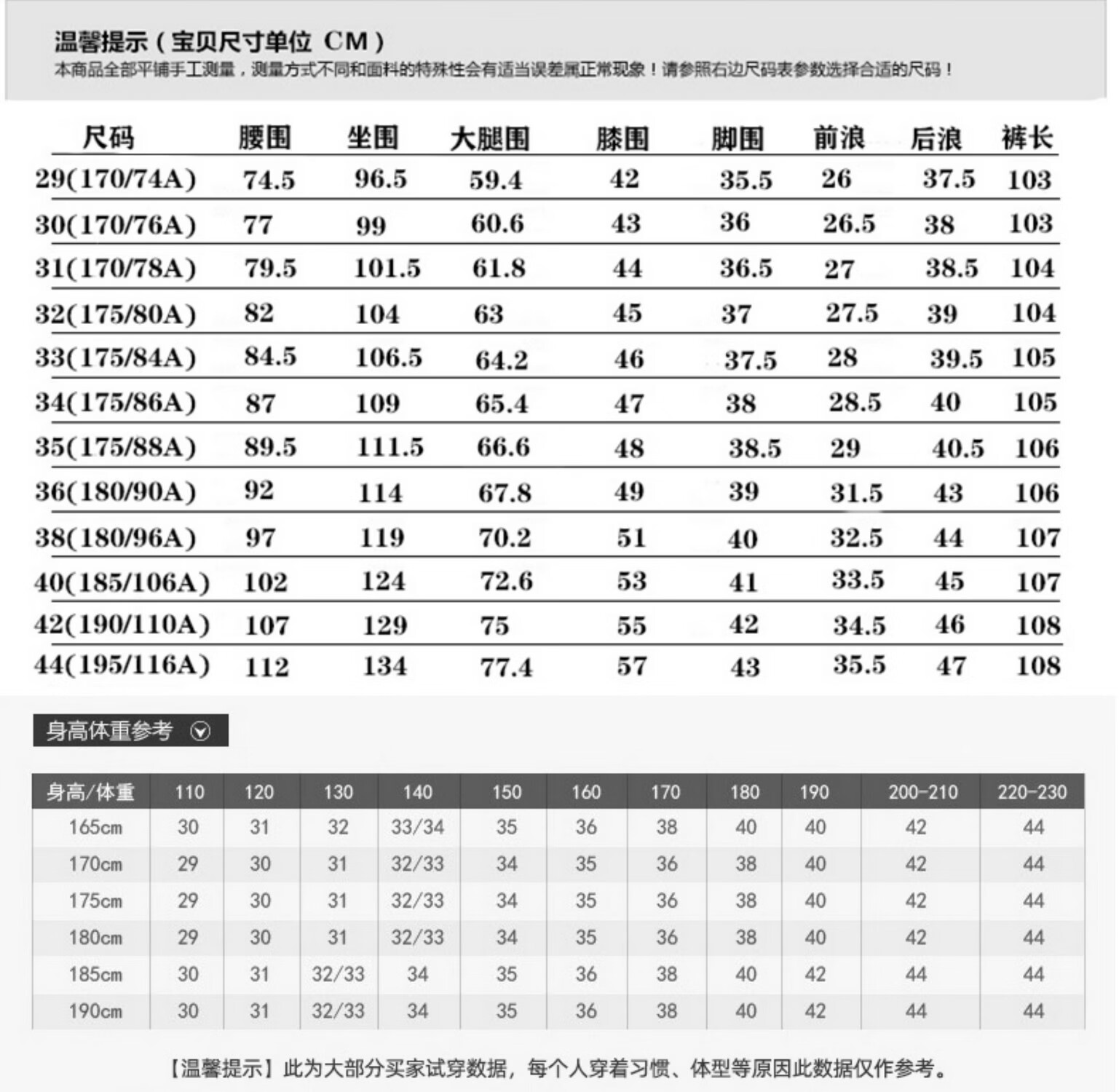 温馨提示（宝贝尺寸单位 CM）
本商品全部平铺手工测量，测量方式不同和面料的特殊性会有适当误差属正常现象！请参照右边尺码表参数选择合适的尺码！

| 尺码 | 腰围 | 坐围 | 大腿围 | 膝围 | 脚围 | 前浪 | 后浪 | 裤长 |
|---|---|---|---|---|---|---|---|---|
| 29(170/74A) | 74.5 | 96.5 | 59.4 | 42 | 35.5 | 26 | 37.5 | 103 |
| 30(170/76A) | 77 | 99 | 60.6 | 43 | 36 | 26.5 | 38 | 103 |
| 31(170/78A) | 79.5 | 101.5 | 61.8 | 44 | 36.5 | 27 | 38.5 | 104 |
| 32(175/80A) | 82 | 104 | 63 | 45 | 37 | 27.5 | 39 | 104 |
| 33(175/84A) | 84.5 | 106.5 | 64.2 | 46 | 37.5 | 28 | 39.5 | 105 |
| 34(175/86A) | 87 | 109 | 65.4 | 47 | 38 | 28.5 | 40 | 105 |
| 35(175/88A) | 89.5 | 111.5 | 66.6 | 48 | 38.5 | 29 | 40.5 | 106 |
| 36(180/90A) | 92 | 114 | 67.8 | 49 | 39 | 31.5 | 43 | 106 |
| 38(180/96A) | 97 | 119 | 70.2 | 51 | 40 | 32.5 | 44 | 107 |
| 40(185/106A) | 102 | 124 | 72.6 | 53 | 41 | 33.5 | 45 | 107 |
| 42(190/110A) | 107 | 129 | 75 | 55 | 42 | 34.5 | 46 | 108 |
| 44(195/116A) | 112 | 134 | 77.4 | 57 | 43 | 35.5 | 47 | 108 |

身高体重参考

| 身高/体重 | 110 | 120 | 130 | 140 | 150 | 160 | 170 | 180 | 190 | 200-210 | 220-230 |
|---|---|---|---|---|---|---|---|---|---|---|---|
| 165cm | 30 | 31 | 32 | 33/34 | 35 | 36 | 38 | 40 | 40 | 42 | 44 |
| 170cm | 29 | 30 | 31 | 32/33 | 34 | 35 | 36 | 38 | 40 | 42 | 44 |
| 175cm | 29 | 30 | 31 | 32/33 | 34 | 35 | 36 | 38 | 40 | 42 | 44 |
| 180cm | 29 | 30 | 31 | 32/33 | 34 | 35 | 36 | 38 | 40 | 42 | 44 |
| 185cm | 30 | 31 | 32/33 | 34 | 35 | 36 | 38 | 40 | 42 | 44 | 44 |
| 190cm | 30 | 31 | 32/33 | 34 | 35 | 36 | 38 | 40 | 42 | 44 | 44 |

【温馨提示】此为大部分买家试穿数据，每个人穿着习惯、体型等原因此数据仅作参考。